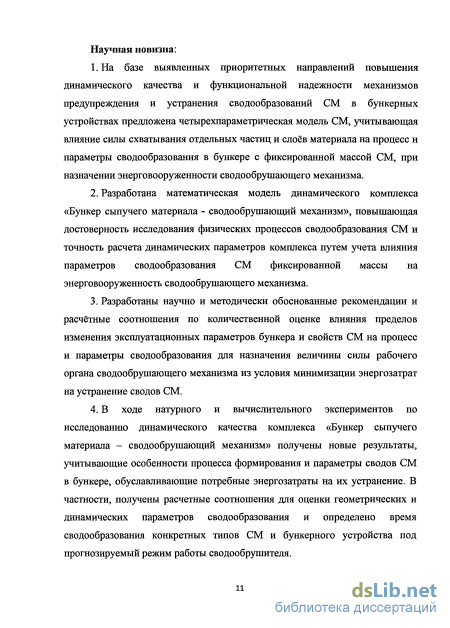 Научная новизна:

1. На базе выявленных приоритетных направлений повышения динамического качества и функциональной надежности механизмов предупреждения и устранения сводообразований СМ в бункерных устройствах предложена четырехпараметрическая модель СМ, учитывающая влияние силы схватывания отдельных частиц и слоёв материала на процесс и параметры сводообразования в бункере с фиксированной массой СМ, при назначении энерговооруженности сводообрушающего механизма.

2. Разработана математическая модель динамического комплекса «Бункер сыпучего материала - сводообрушающий механизм», повышающая достоверность исследования физических процессов сводообразования СМ и точность расчета динамических параметров комплекса путем учета влияния параметров сводообразования СМ фиксированной массы на энерговооруженность сводообрушающего механизма.

3. Разработаны научно и методически обоснованные рекомендации и расчётные соотношения по количественной оценке влияния пределов изменения эксплуатационных параметров бункера и свойств СМ на процесс и параметры сводообразования для назначения величины силы рабочего органа сводообрушающего механизма из условия минимизации энергозатрат на устранение сводов СМ.

4. В ходе натурного и вычислительного экспериментов по исследованию динамического качества комплекса «Бункер сыпучего материала – сводообрушающий механизм» получены новые результаты, учитывающие особенности процесса формирования и параметры сводов СМ в бункере, обуславливающие потребные энергозатраты на их устранение. В частности, получены расчетные соотношения для оценки геометрических и динамических параметров сводообразования и определено время сводообразования конкретных типов СМ и бункерного устройства под прогнозируемый режим работы сводообрушителя.

11

dsLib.net
библиотека диссертаций